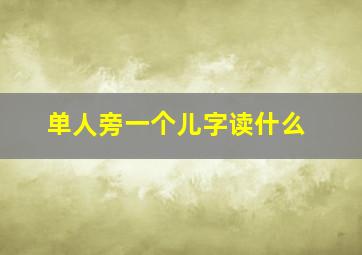 单人旁一个儿字读什么